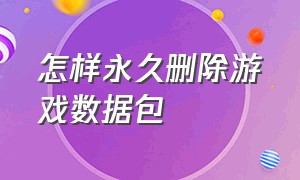 怎样永久删除游戏数据包